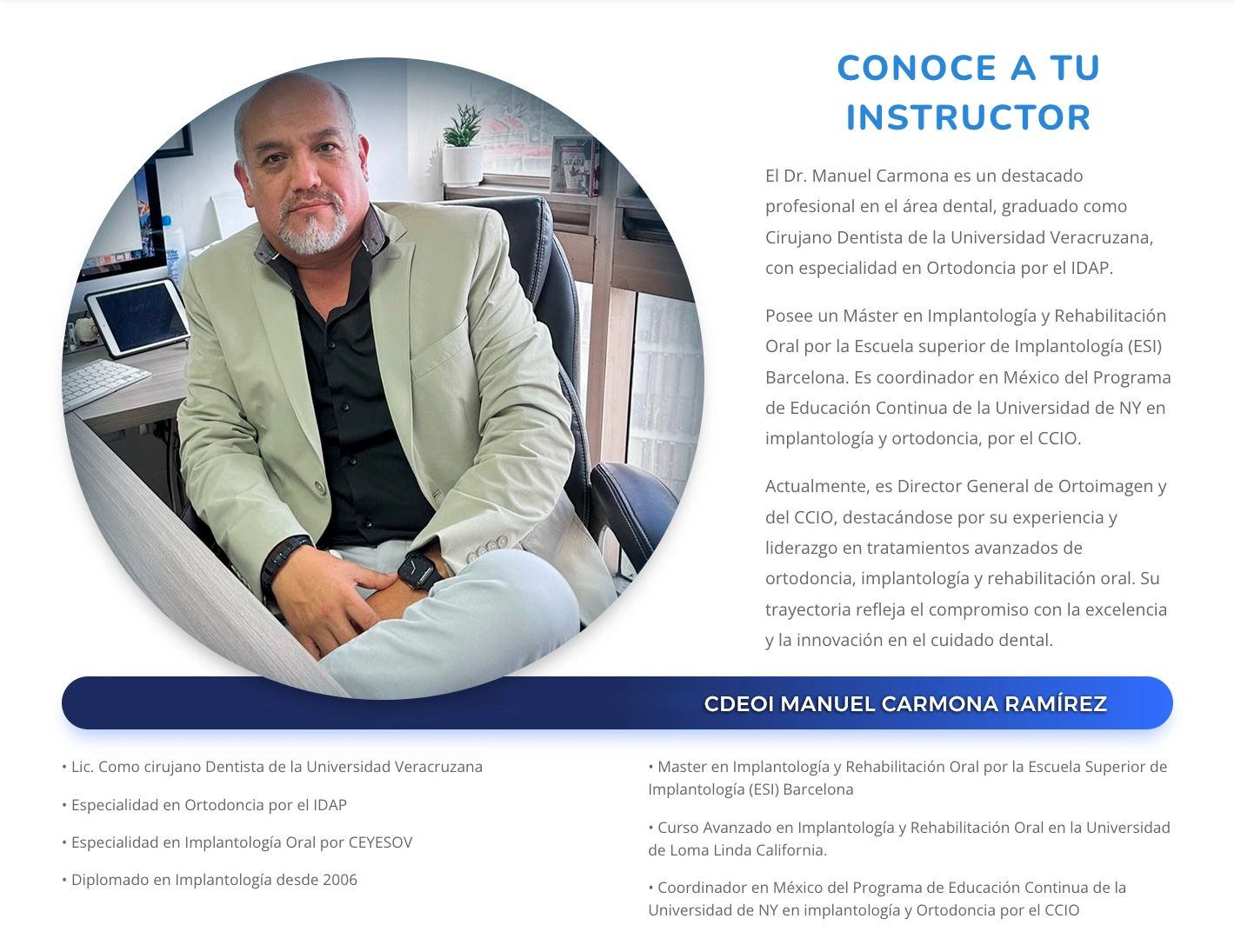 CONOCE A TU INSTRUCTOR

El Dr. Manuel Carmona es un destacado profesional en el área dental, graduado como Cirujano Dentista de la Universidad Veracruzana, con especialidad en Ortodoncia por el IDAP.

Posee un Máster en Implantología y Rehabilitación Oral por la Escuela superior de Implantología (ESI) Barcelona. Es coordinador en México del Programa de Educación Continua de la Universidad de NY en implantología y ortodoncia, por el CCIO.

Actualmente, es Director General de Ortoimagen y del CCIO, destacándose por su experiencia y liderazgo en tratamientos avanzados de ortodoncia, implantología y rehabilitación oral. Su trayectoria refleja el compromiso con la excelencia y la innovación en el cuidado dental.

CDEOI MANUEL CARMONA RAMÍREZ

• Lic. Como cirujano Dentista de la Universidad Veracruzana

• Especialidad en Ortodoncia por el IDAP

• Especialidad en Implantología Oral por CEYESOV

• Diplomado en Implantología desde 2006

• Master en Implantología y Rehabilitación Oral por la Escuela Superior de Implantología (ESI) Barcelona

• Curso Avanzado en Implantología y Rehabilitación Oral en la Universidad de Loma Linda California.

• Coordinador en México del Programa de Educación Continua de la Universidad de NY en implantología y Ortodoncia por el CCIO